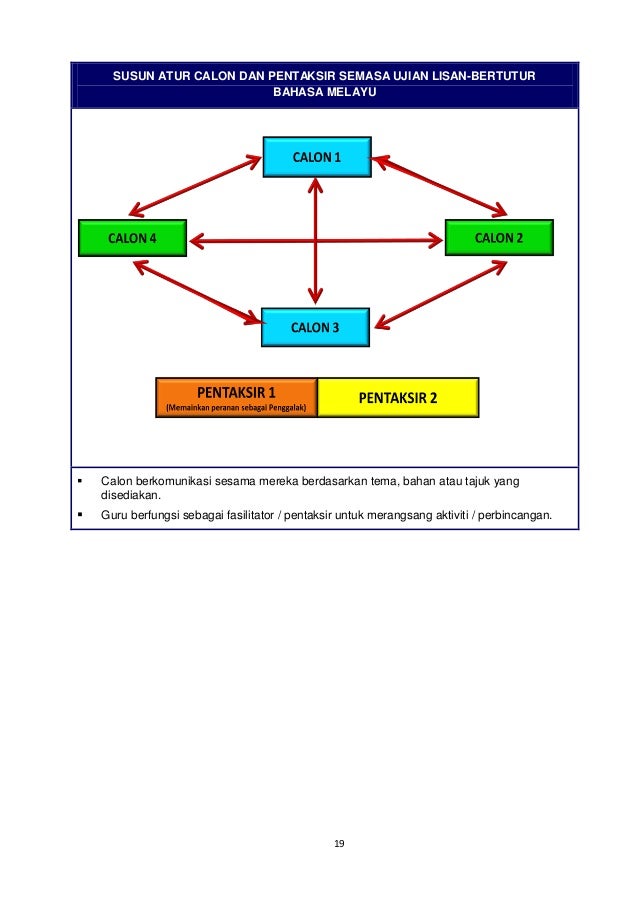 SUSUN ATUR CALON DAN PENTAKSIR SEMASA UJIAN LISAN-BERTUTUR
BAHASA MELAYU

CALON 1

CALON 4

CALON 2

CALON 3

PENTAKSIR 1
(Memainkan peranan sebagai Penggalak)

PENTAKSIR 2

• Calon berkomunikasi sesama mereka berdasarkan tema, bahan atau tajuk yang disediakan.
• Guru berfungsi sebagai fasilitator / pentaksir untuk merangsang aktiviti / perbincangan.

19